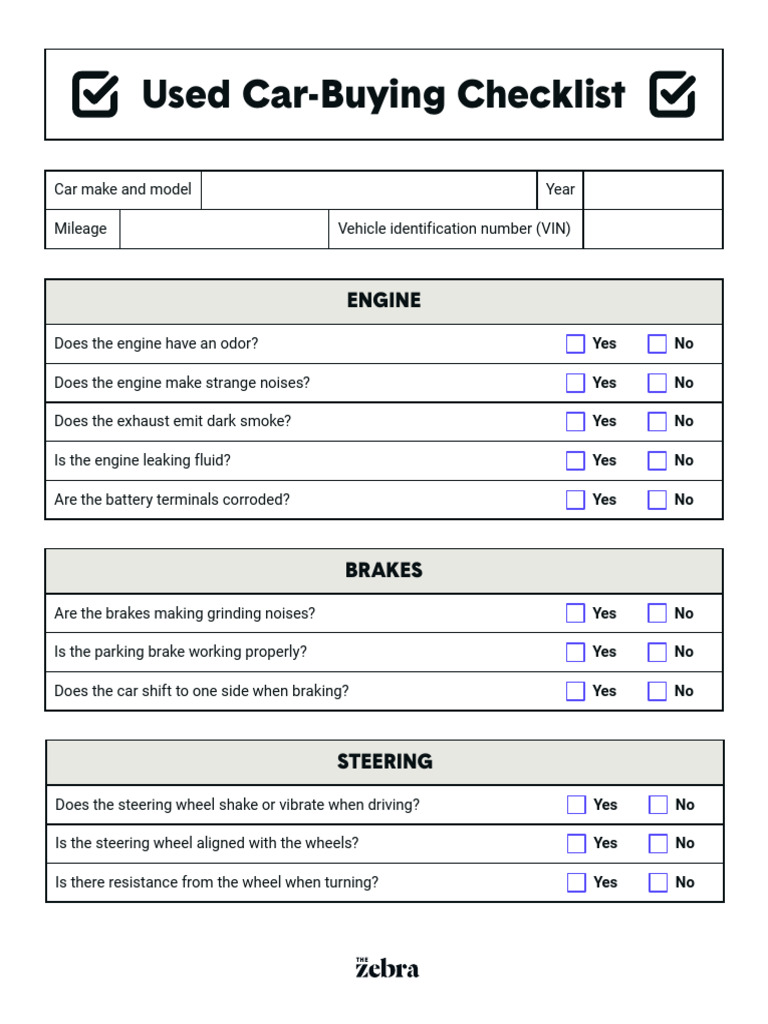 Used Car-Buying Checklist

| Car make and model | | Year | |
|---|---|---|---|
| Mileage | | Vehicle identification number (VIN) | |

| ENGINE | | |
|---|---|---|
| Does the engine have an odor? | Yes | No |
| Does the engine make strange noises? | Yes | No |
| Does the exhaust emit dark smoke? | Yes | No |
| Is the engine leaking fluid? | Yes | No |
| Are the battery terminals corroded? | Yes | No |

| BRAKES | | |
|---|---|---|
| Are the brakes making grinding noises? | Yes | No |
| Is the parking brake working properly? | Yes | No |
| Does the car shift to one side when braking? | Yes | No |

| STEERING | | |
|---|---|---|
| Does the steering wheel shake or vibrate when driving? | Yes | No |
| Is the steering wheel aligned with the wheels? | Yes | No |
| Is there resistance from the wheel when turning? | Yes | No |

THE zebra